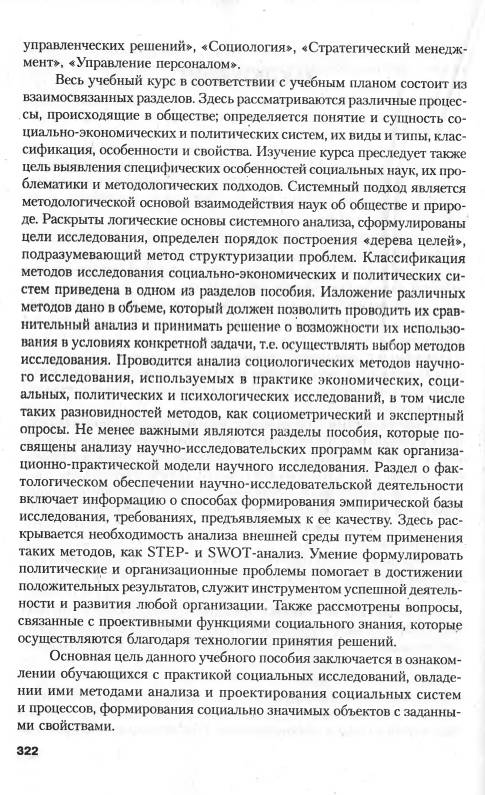 управленческих решений», «Социология», «Стратегический менеджмент», «Управление персоналом».

Весь учебный курс в соответствии с учебным планом состоит из взаимосвязанных разделов. Здесь рассматриваются различные процессы, происходящие в обществе; определяется понятие и сущность социально-экономических и политических систем, их виды и типы, классификация, особенности и свойства. Изучение курса преследует также цель выявления специфических особенностей социальных наук, их проблематики и методологических подходов. Системный подход является методологической основой взаимодействия наук об обществе и природе. Раскрыты логические основы системного анализа, сформулированы цели исследования, определен порядок построения «дерева целей», подразумевающий метод структуризации проблем. Классификация методов исследования социально-экономических и политических систем приведена в одном из разделов пособия. Изложение различных методов дано в объеме, который должен позволить проводить их сравнительный анализ и принимать решение о возможности их использования в условиях конкретной задачи, т.е. осуществлять выбор методов исследования. Проводится анализ социологических методов научного исследования, используемых в практике экономических, социальных, политических и психологических исследований, в том числе таких разновидностей методов, как социометрический и экспертный опросы. Не менее важными являются разделы пособия, которые посвящены анализу научно-исследовательских программ как организационно-практической модели научного исследования. Раздел о фактологическом обеспечении научно-исследовательской деятельности включает информацию о способах формирования эмпирической базы исследования, требованиях, предъявляемых к ее качеству. Здесь раскрывается необходимость анализа внешней среды путем применения таких методов, как STEP- и SWOT-анализ. Умение формулировать политические и организационные проблемы помогает в достижении положительных результатов, служит инструментом успешной деятельности и развития любой организации. Также рассмотрены вопросы, связанные с проективными функциями социального знания, которые осуществляются благодаря технологии принятия решений.

Основная цель данного учебного пособия заключается в ознакомлении обучающихся с практикой социальных исследований, овладении ими методами анализа и проектирования социальных систем и процессов, формирования социально значимых объектов с заданными свойствами.

322